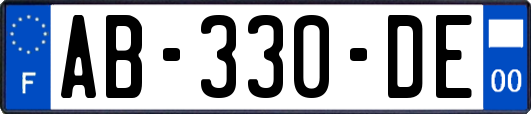 F
AB-330-DE
00